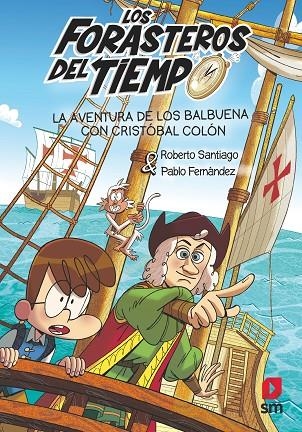 LOS FORASTEROS DEL TIEMPO

LA AVENTURA DE LOS BALBUENA CON CRISTÓBAL COLÓN

Roberto Santiago & Pablo Fernández

sm